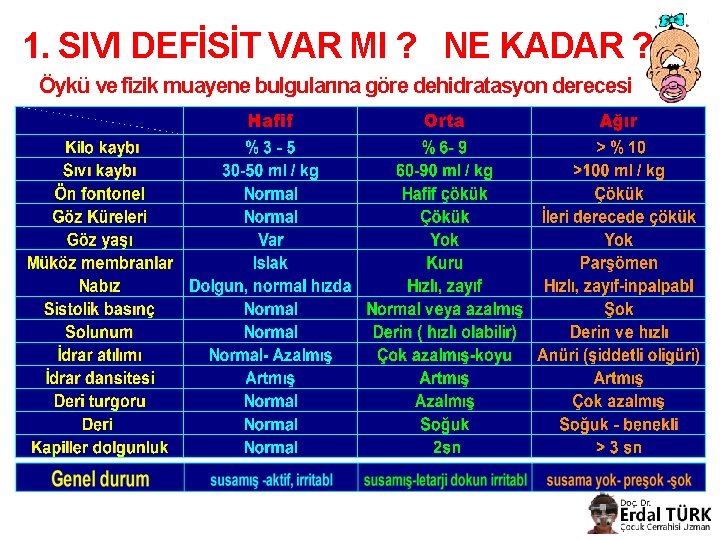 1. SIVI DEFİSİT VAR MI ? NE KADAR ?

Öykü ve fizik muayene bulgularına göre dehidratasyon derecesi

| | Hafif | Orta | Ağır |
|---|---|---|---|
| Kilo kaybı | % 3 - 5 | % 6- 9 | > % 10 |
| Sıvı kaybı | 30-50 ml / kg | 60-90 ml / kg | >100 ml / kg |
| Ön fontonel | Normal | Hafif çökük | Çökük |
| Göz Küreleri | Normal | Çökük | İleri derecede çökük |
| Göz yaşı | Var | Yok | Yok |
| Müköz membranlar | Islak | Kuru | Parşömen |
| Nabız | Dolgun, normal hızda | Hızlı, zayıf | Hızlı, zayıf-inpalpabl |
| Sistolik basınç | Normal | Normal veya azalmış | Şok |
| Solunum | Normal | Derin ( hızlı olabilir) | Derin ve hızlı |
| İdrar atılımı | Normal- Azalmış | Çok azalmış-koyu | Anüri (şiddetli oligüri) |
| İdrar dansitesi | Artmış | Artmış | Artmış |
| Deri turgoru | Normal | Azalmış | Çok azalmış |
| Deri | Normal | Soğuk | Soğuk - benekli |
| Kapiller dolgunluk | Normal | 2sn | > 3 sn |
| Genel durum | susamış -aktif, irritabl | susamış-letarji dokun irritabl | susama yok- preşok -şok |

Doç. Dr.
Erdal TÜRK
Çocuk Cerrahisi Uzmanı